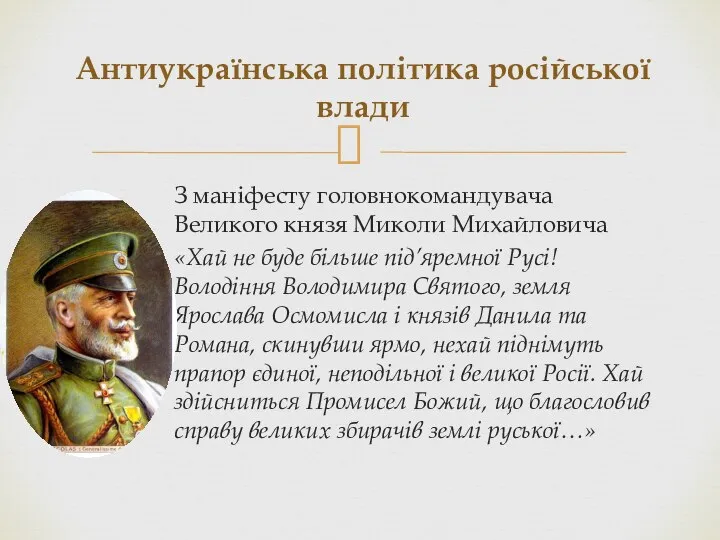 Антиукраїнська політика російської влади

З маніфесту головнокомандувача Великого князя Миколи Михайловича

«Хай не буде більше під'яремної Русі! Володіння Володимира Святого, земля Ярослава Осмомисла і князів Данила та Романа, скинувши ярмо, нехай піднімуть прапор єдиної, неподільної і великої Росії. Хай здійсниться Промисел Божий, що благословив справу великих збирачів землі руської…»